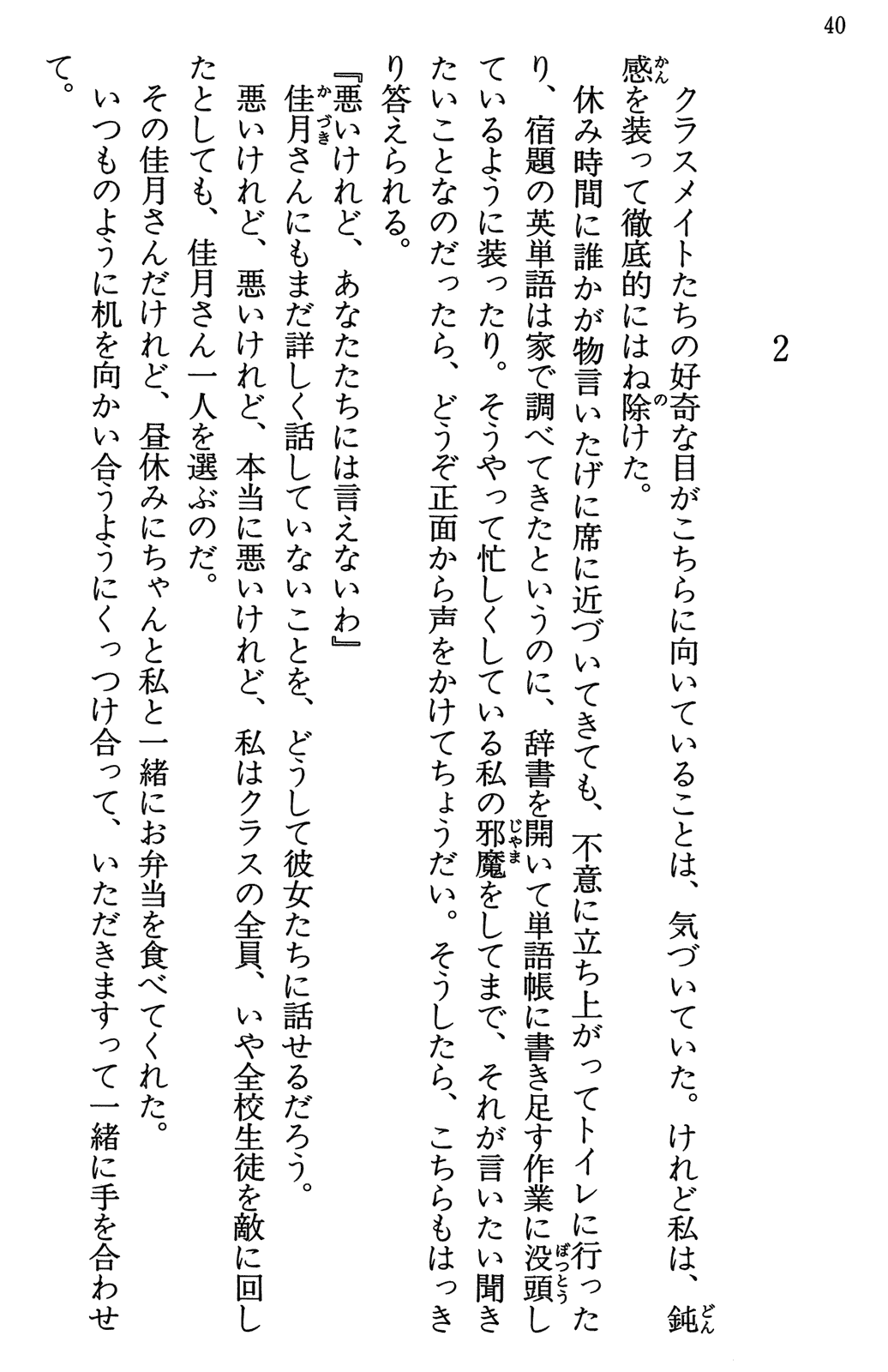 40

2

クラスメイトたちの好奇な目がこちらに向いていることは、気づいていた。けれど私は、鈍感を装って徹底的にはね除けた。

休み時間に誰かが物言いたげに席に近づいてきても、不意に立ち上がってトイレに行ったり、宿題の英単語は家で調べてきたというのに、辞書を開いて単語帳に書き足す作業に没頭しているように装ったり。そうやって忙しくしている私の邪魔をしてまで、それが言いたい聞きたいことなのだったら、どうぞ正面から声をかけてちょうだい。そうしたら、こちらもはっきり答えられる。

『悪いけれど、あなたたちには言えないわ』

佳月さんにもまだ詳しく話していないことを、どうして彼女たちに話せるだろう。

悪いけれど、悪いけれど、本当に悪いけれど、私はクラスの全員、いや全校生徒を敵に回したとしても、佳月さん一人を選ぶのだ。

その佳月さんだけれど、昼休みにちゃんと私と一緒にお弁当を食べてくれた。

いつものように机を向かい合うようにくっつけ合って、いただきますって一緒に手を合わせて。